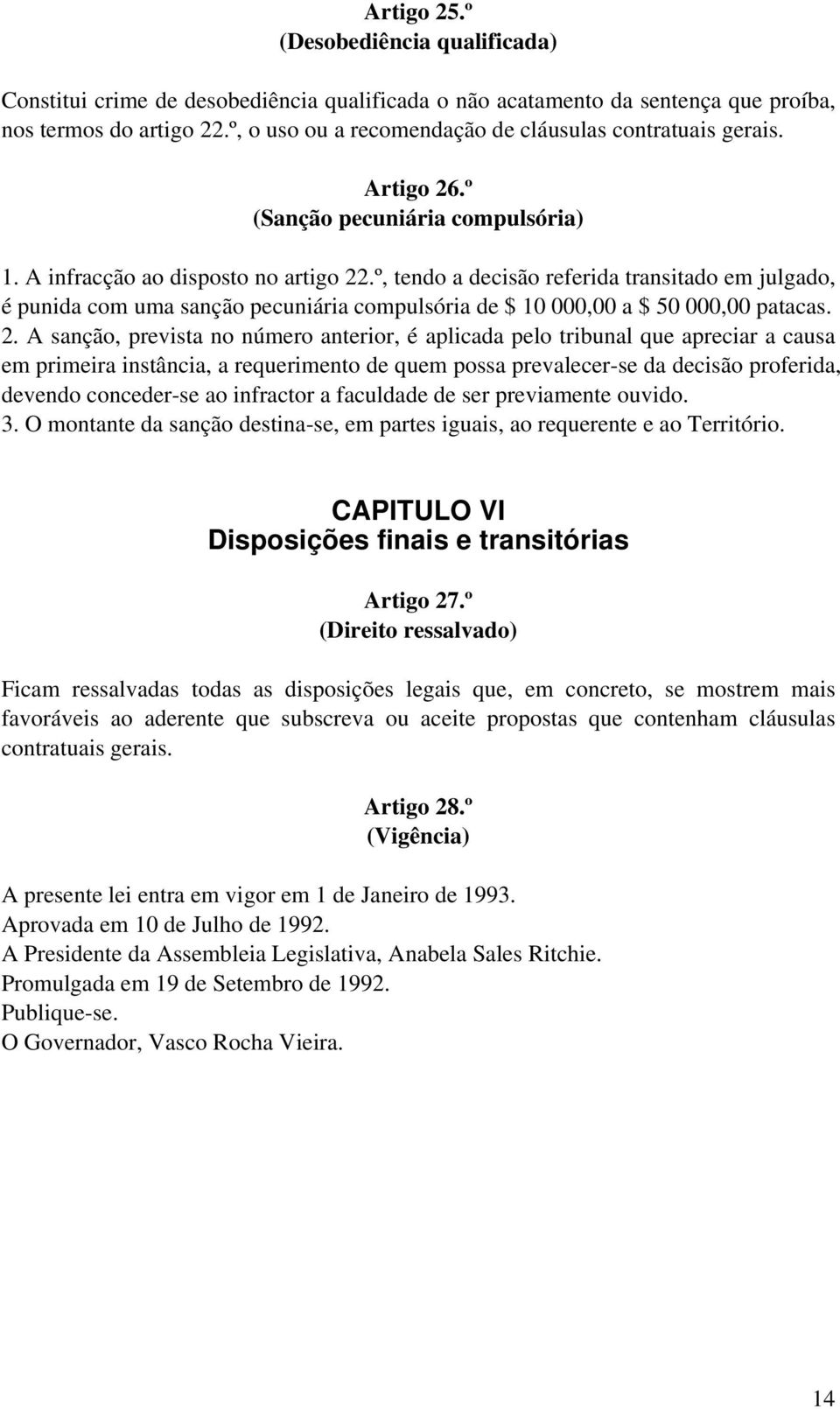 Artigo 25.º
(Desobediência qualificada)

Constitui crime de desobediência qualificada o não acatamento da sentença que proíba, nos termos do artigo 22.º, o uso ou a recomendação de cláusulas contratuais gerais.

Artigo 26.º
(Sanção pecuniária compulsória)

1. A infracção ao disposto no artigo 22.º, tendo a decisão referida transitado em julgado, é punida com uma sanção pecuniária compulsória de \$ 10 000,00 a \$ 50 000,00 patacas.
2. A sanção, prevista no número anterior, é aplicada pelo tribunal que apreciar a causa em primeira instância, a requerimento de quem possa prevalecer-se da decisão proferida, devendo conceder-se ao infractor a faculdade de ser previamente ouvido.
3. O montante da sanção destina-se, em partes iguais, ao requerente e ao Território.

CAPITULO VI
Disposições finais e transitórias

Artigo 27.º
(Direito ressalvado)

Ficam ressalvadas todas as disposições legais que, em concreto, se mostrem mais favoráveis ao aderente que subscreva ou aceite propostas que contenham cláusulas contratuais gerais.

Artigo 28.º
(Vigência)

A presente lei entra em vigor em 1 de Janeiro de 1993.
Aprovada em 10 de Julho de 1992.
A Presidente da Assembleia Legislativa, Anabela Sales Ritchie.
Promulgada em 19 de Setembro de 1992.
Publique-se.
O Governador, Vasco Rocha Vieira.

14